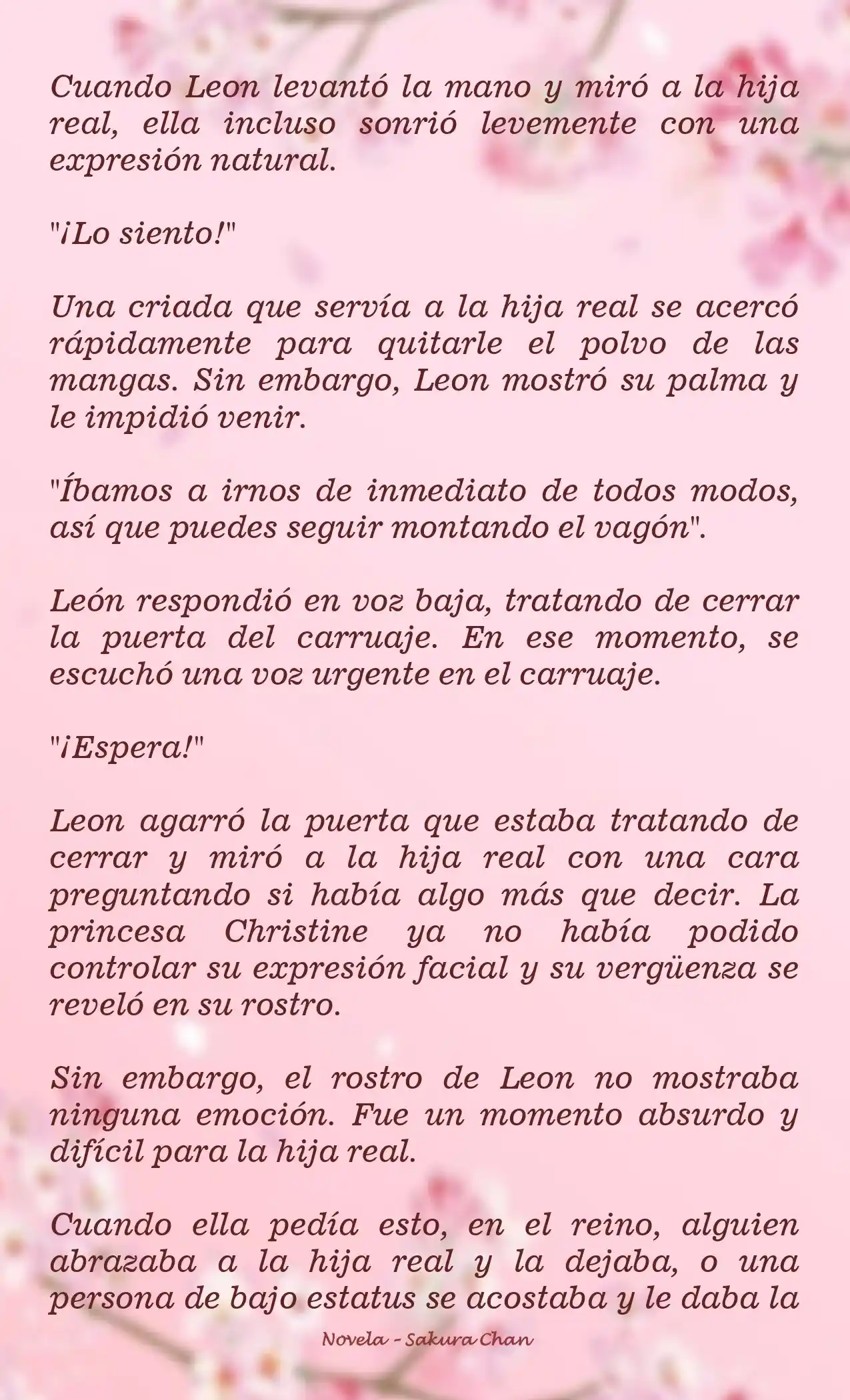 Cuando Leon levantó la mano y miró a la hija real, ella incluso sonrió levemente con una expresión natural.

"¡Lo siento!"

Una criada que servía a la hija real se acercó rápidamente para quitarle el polvo de las mangas. Sin embargo, Leon mostró su palma y le impidió venir.

"Íbamos a irnos de inmediato de todos modos, así que puedes seguir montando el vagón".

León respondió en voz baja, tratando de cerrar la puerta del carruaje. En ese momento, se escuchó una voz urgente en el carruaje.

"¡Espera!"

Leon agarró la puerta que estaba tratando de cerrar y miró a la hija real con una cara preguntando si había algo más que decir. La princesa Christine ya no había podido controlar su expresión facial y su vergüenza se reveló en su rostro.

Sin embargo, el rostro de Leon no mostraba ninguna emoción. Fue un momento absurdo y difícil para la hija real.

Cuando ella pedía esto, en el reino, alguien abrazaba a la hija real y la dejaba, o una persona de bajo estatus se acostaba y le daba la

Novela - Sakura Chan